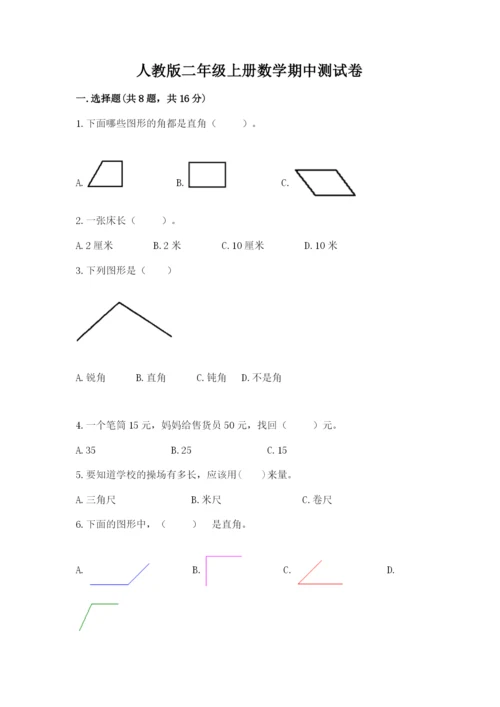 人教版二年级上册数学期中测试卷

一.选择题(共8题，共16分)

1.下面哪些图形的角都是直角（　　）。

A.

B.

C.

2.一张床长（　　）。

A.2厘米　　B.2米　　C.10厘米　　D.10米

3.下列图形是（　　）

A.锐角　　B.直角　　C.钝角　　D.不是角

4.一个笔筒15元，妈妈给售货员50元，找回（　　）元。

A.35　　B.25　　C.15

5.要知道学校的操场有多长，应该用(　　)来量。

A.三角尺　　B.米尺　　C.卷尺

6.下面的图形中，（　　）是直角。

A.

B.

C.

D.